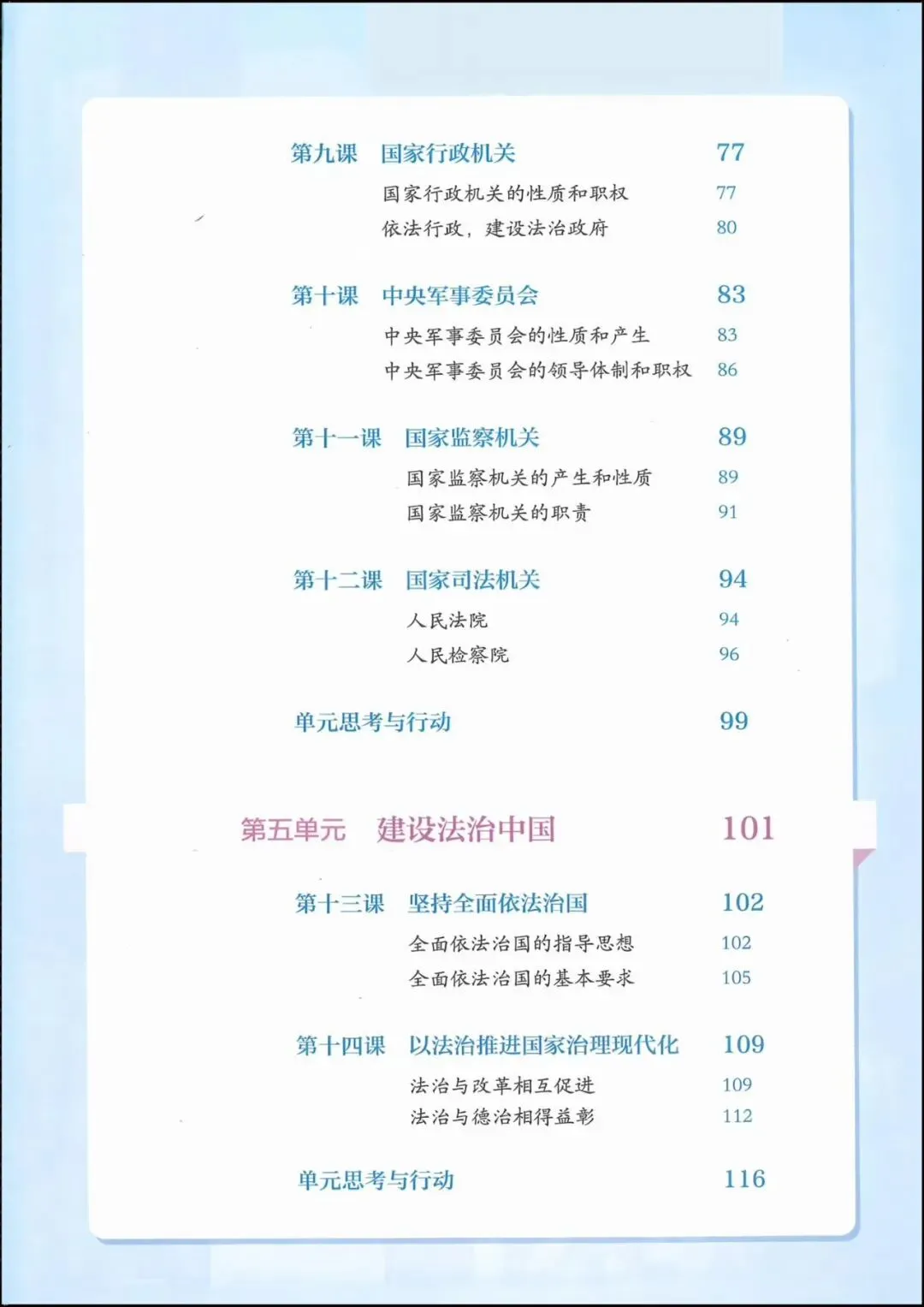 第九课 国家行政机关 77

国家行政机关的性质和职权 77

依法行政，建设法治政府 80

第十课 中央军事委员会 83

中央军事委员会的性质和产生 83

中央军事委员会的领导体制和职权 86

第十一课 国家监察机关 89

国家监察机关的产生和性质 89

国家监察机关的职责 91

第十二课 国家司法机关 94

人民法院 94

人民检察院 96

单元思考与行动 99

第五单元 建设法治中国 101

第十三课 坚持全面依法治国 102

全面依法治国的指导思想 102

全面依法治国的基本要求 105

第十四课 以法治推进国家治理现代化 109

法治与改革相互促进 109

法治与德治相得益彰 112

单元思考与行动 116